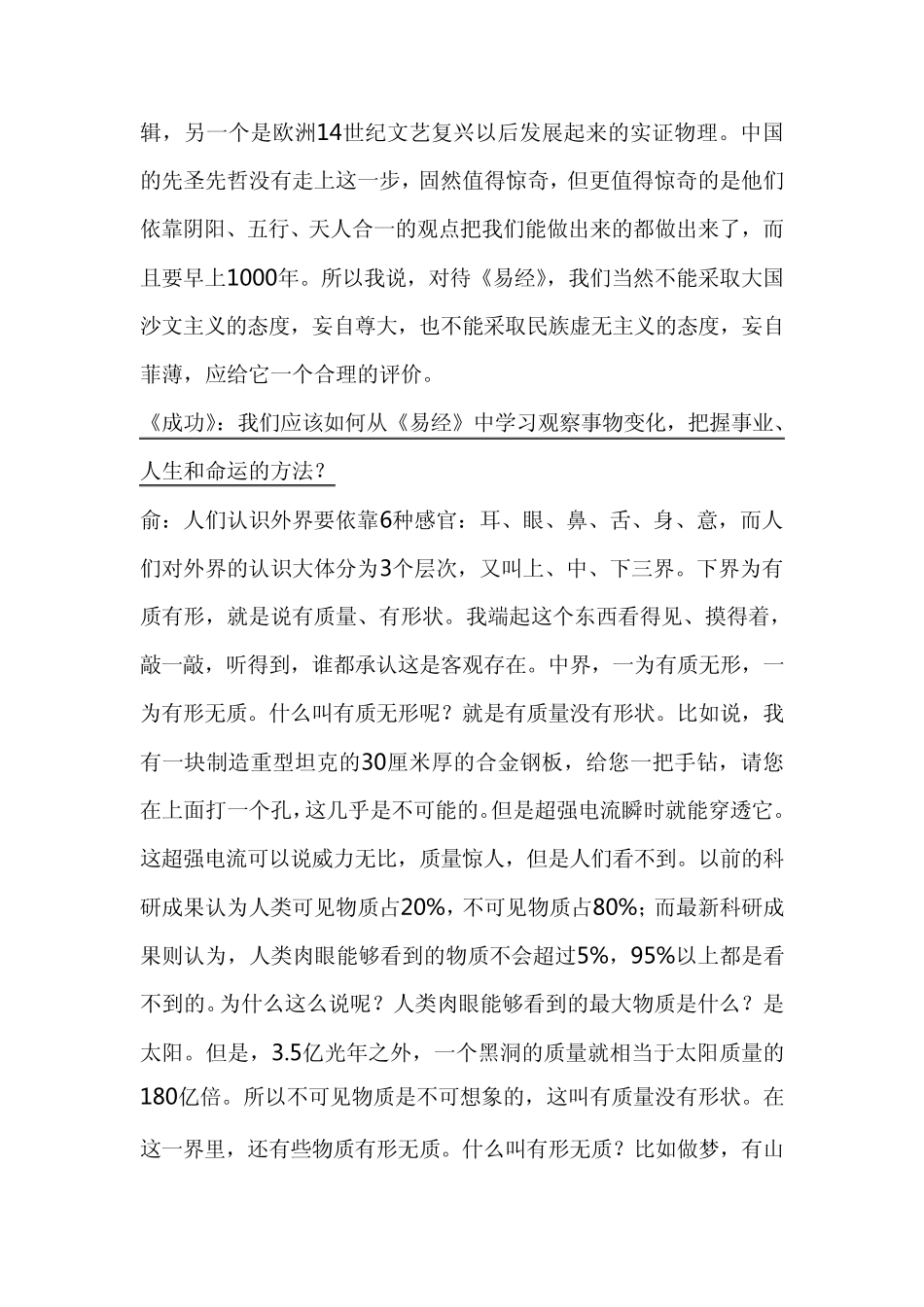 辑，另一个是欧洲14世纪文艺复兴以后发展起来的实证物理。中国的先圣先哲没有走上这一步，固然值得惊奇，但更值得惊奇的是他们依靠阴阳、五行、天人合一的观点把我们能做出来的都做出来了，而且要早上1000年。所以我说，对待《易经》，我们当然不能采取大国沙文主义的态度，妄自尊大，也不能采取民族虚无主义的态度，妄自菲薄，应给它一个合理的评价。

《成功》：我们应该如何从《易经》中学习观察事物变化，把握事业、人生和命运的方法？

俞：人们认识外界要依靠6种感官：耳、眼、鼻、舌、身、意，而人们对外界的认识大体分为3个层次，又叫上、中、下三界。下界为有质有形，就是说有质量、有形状。我端起这个东西看得见、摸得着，敲一敲，听得到，谁都承认这是客观存在。中界，一为有质无形，一为有形无质。什么叫有质无形呢？就是有质量没有形状。比如说，我有一块制造重型坦克的30厘米厚的合金钢板，给您一把手钻，请您在上面打一个孔，这几乎是不可能的。但是超强电流瞬时就能穿透它。这超强电流可以说威力无比，质量惊人，但是人们看不到。以前的科研成果认为人类可见物质占20%，不可见物质占80%；而最新科研成果则认为，人类肉眼能够看到的物质不会超过5%，95%以上都是看不到的。为什么这么说呢？人类肉眼能够看到的最大物质是什么？是太阳。但是，3.5亿光年之外，一个黑洞的质量就相当于太阳质量的180亿倍。所以不可见物质是不可想象的，这叫有质量没有形状。在这一界里，还有些物质有形无质。什么叫有形无质？比如做梦，有山